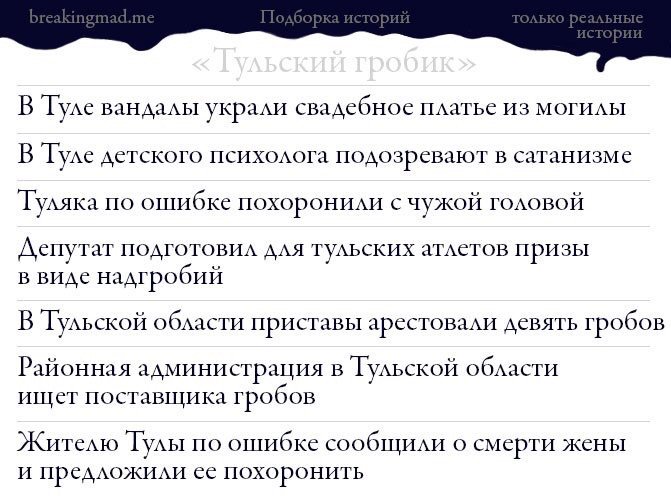 breakingmad.me Подборка историй только реальные истории

«Тульский гробик»

В Туле вандалы украли свадебное платье из могилы

В Туле детского психолога подозревают в сатанизме

Туляка по ошибке похоронили с чужой головой

Депутат подготовил для тульских атлетов призы в виде надгробий

В Тульской области приставы арестовали девять гробов

Районная администрация в Тульской области ищет поставщика гробов

Жителю Тулы по ошибке сообщили о смерти жены и предложили ее похоронить